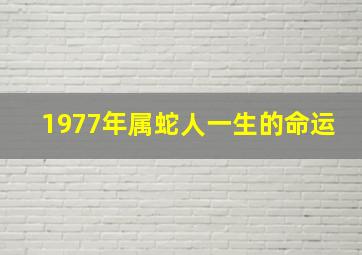 1977年属蛇人一生的命运